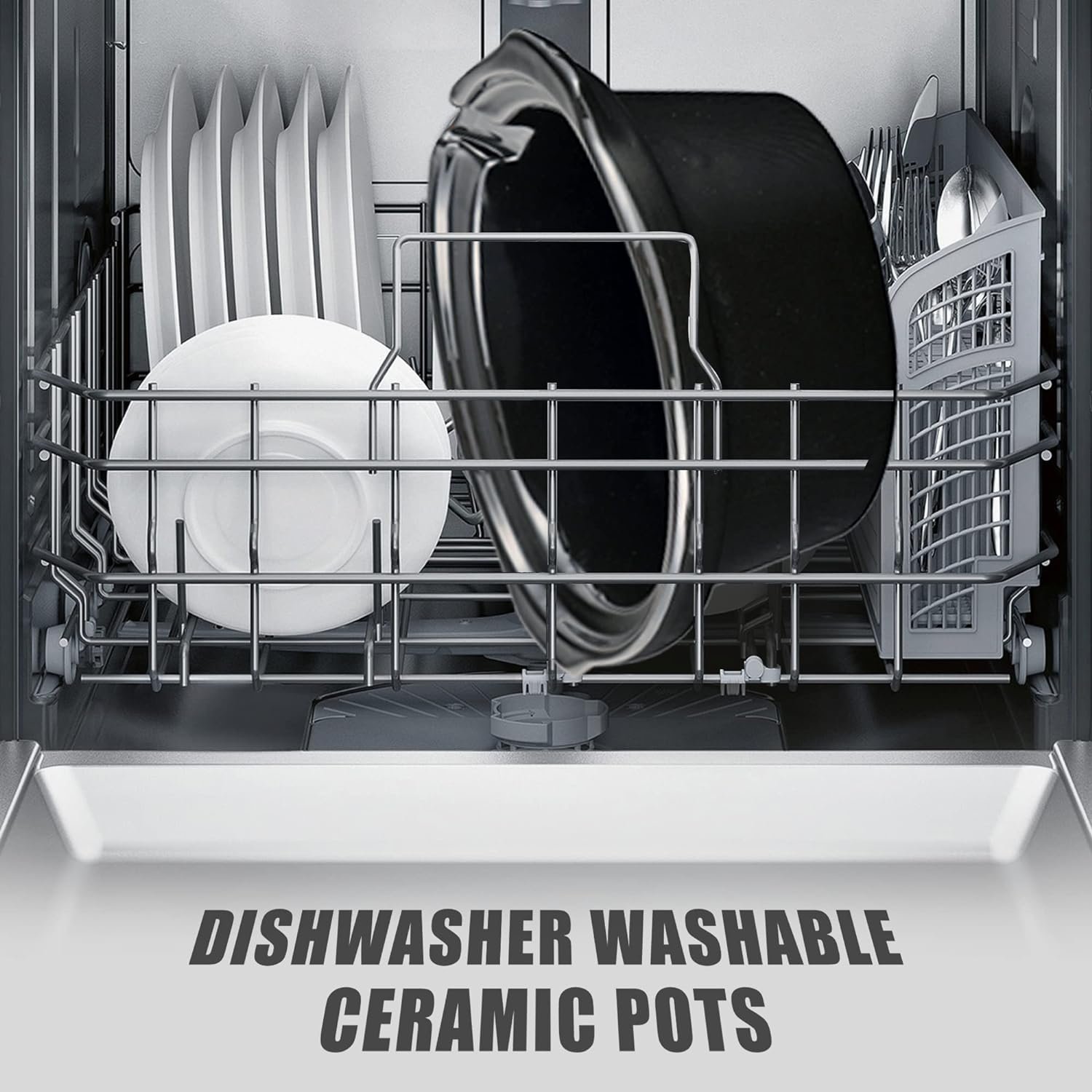 DISHWASHER WASHABLE CERAMIC POTS